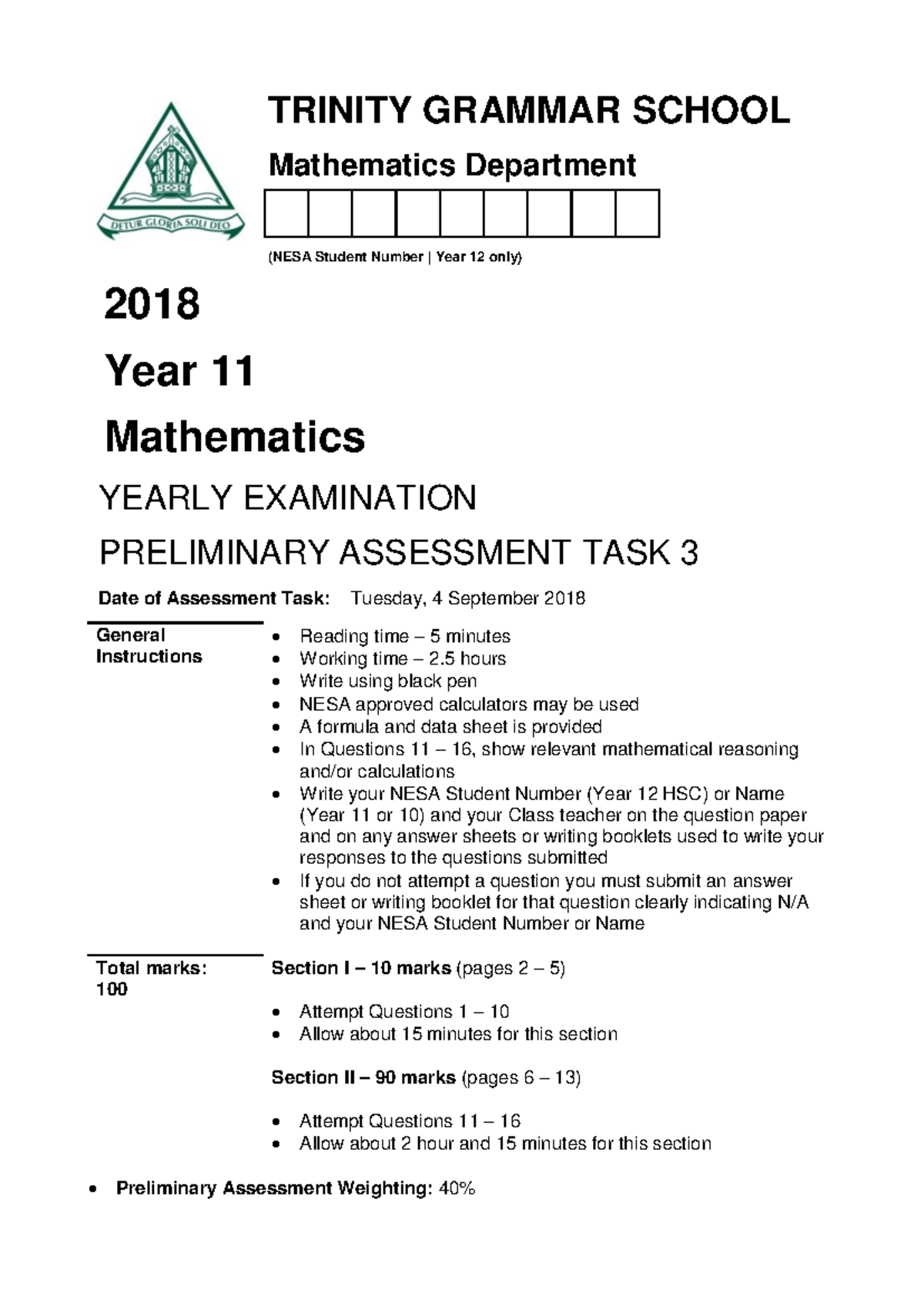 DETUR GLORIA SOLI DEO

TRINITY GRAMMAR SCHOOL

Mathematics Department

(NESA Student Number | Year 12 only)

2018

Year 11

Mathematics

YEARLY EXAMINATION

PRELIMINARY ASSESSMENT TASK 3

Date of Assessment Task: Tuesday, 4 September 2018

General Instructions

• Reading time – 5 minutes
• Working time – 2.5 hours
• Write using black pen
• NESA approved calculators may be used
• A formula and data sheet is provided
• In Questions 11 – 16, show relevant mathematical reasoning and/or calculations
• Write your NESA Student Number (Year 12 HSC) or Name (Year 11 or 10) and your Class teacher on the question paper and on any answer sheets or writing booklets used to write your responses to the questions submitted
• If you do not attempt a question you must submit an answer sheet or writing booklet for that question clearly indicating N/A and your NESA Student Number or Name

Total marks: 100

Section I – 10 marks (pages 2 – 5)

• Attempt Questions 1 – 10
• Allow about 15 minutes for this section

Section II – 90 marks (pages 6 – 13)

• Attempt Questions 11 – 16
• Allow about 2 hour and 15 minutes for this section

• Preliminary Assessment Weighting: 40%